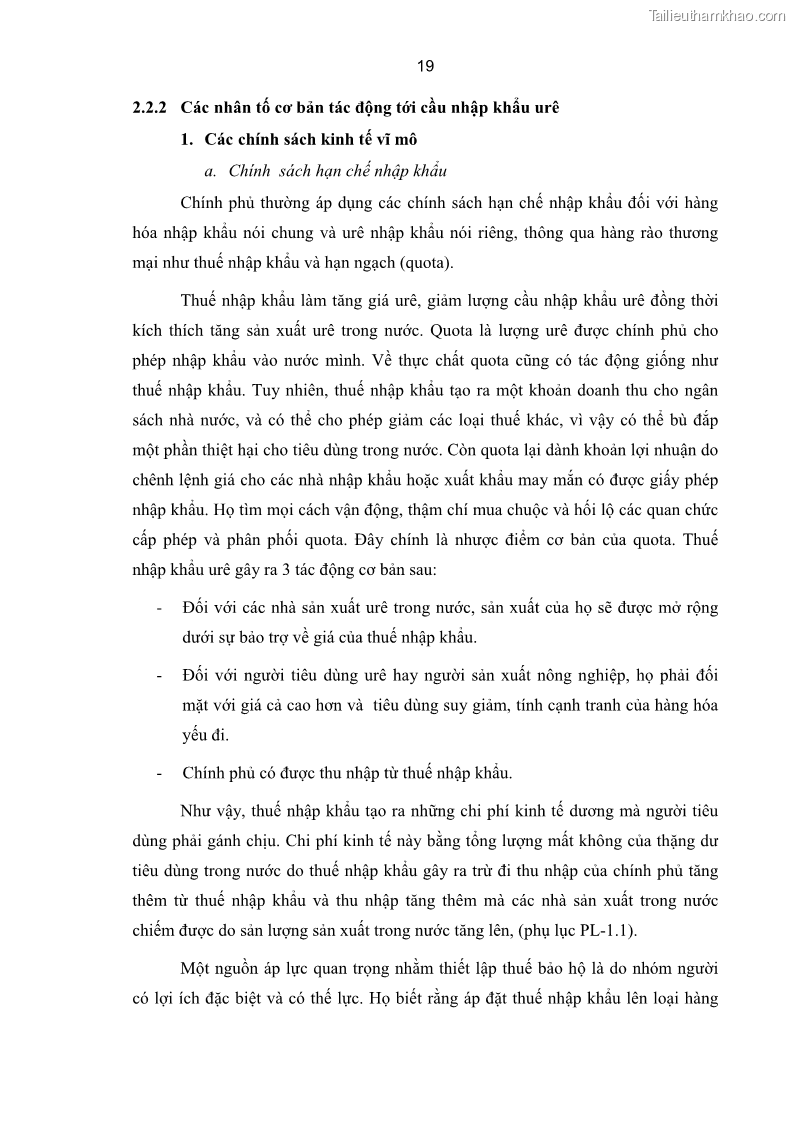 Tailieuthamkhao.com

19

2.2.2 Các nhân tố cơ bản tác động tới cầu nhập khẩu urê

1. Các chính sách kinh tế vĩ mô

a. Chính sách hạn chế nhập khẩu

Chính phủ thường áp dụng các chính sách hạn chế nhập khẩu đối với hàng hóa nhập khẩu nói chung và urê nhập khẩu nói riêng, thông qua hàng rào thương mại như thuế nhập khẩu và hạn ngạch (quota).

Thuế nhập khẩu làm tăng giá urê, giảm lượng cầu nhập khẩu urê đồng thời kích thích tăng sản xuất urê trong nước. Quota là lượng urê được chính phủ cho phép nhập khẩu vào nước mình. Về thực chất quota cũng có tác động giống như thuế nhập khẩu. Tuy nhiên, thuế nhập khẩu tạo ra một khoản doanh thu cho ngân sách nhà nước, và có thể cho phép giảm các loại thuế khác, vì vậy có thể bù đắp một phần thiệt hại cho tiêu dùng trong nước. Còn quota lại dành khoản lợi nhuận do chênh lệnh giá cho các nhà nhập khẩu hoặc xuất khẩu may mắn có được giấy phép nhập khẩu. Họ tìm mọi cách vận động, thậm chí mua chuộc và hối lộ các quan chức cấp phép và phân phối quota. Đây chính là nhược điểm cơ bản của quota. Thuế nhập khẩu urê gây ra 3 tác động cơ bản sau:

- Đối với các nhà sản xuất urê trong nước, sản xuất của họ sẽ được mở rộng dưới sự bảo trợ về giá của thuế nhập khẩu.

- Đối với người tiêu dùng urê hay người sản xuất nông nghiệp, họ phải đối mặt với giá cả cao hơn và tiêu dùng suy giảm, tính cạnh tranh của hàng hóa yếu đi.

- Chính phủ có được thu nhập từ thuế nhập khẩu.

Như vậy, thuế nhập khẩu tạo ra những chi phí kinh tế dương mà người tiêu dùng phải gánh chịu. Chi phí kinh tế này bằng tổng lượng mất không của thặng dư tiêu dùng trong nước do thuế nhập khẩu gây ra trừ đi thu nhập của chính phủ tăng thêm từ thuế nhập khẩu và thu nhập tăng thêm mà các nhà sản xuất trong nước chiếm được do sản lượng sản xuất trong nước tăng lên, (phụ lục PL-1.1).

Một nguồn áp lực quan trọng nhằm thiết lập thuế bảo hộ là do nhóm người có lợi ích đặc biệt và có thế lực. Họ biết rằng áp đặt thuế nhập khẩu lên loại hàng